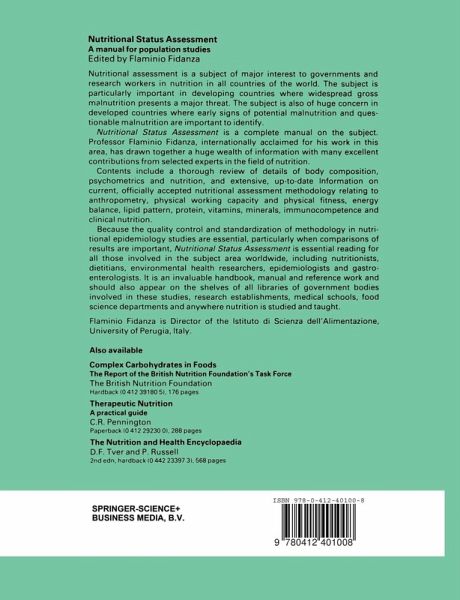 Nutritional Status Assessment
A manual for population studies
Edited by Flaminio Fidanza

Nutritional assessment is a subject of major interest to governments and research workers in nutrition in all countries of the world. The subject is particularly important in developing countries where widespread gross malnutrition presents a major threat. The subject is also of huge concern in developed countries where early signs of potential malnutrition and questionable malnutrition are important to identify.

Nutritional Status Assessment is a complete manual on the subject. Professor Flaminio Fidanza, internationally acclaimed for his work in this area, has drawn together a huge wealth of information with many excellent contributions from selected experts in the field of nutrition.

Contents include a thorough review of details of body composition, psychometrics and nutrition, and extensive, up-to-date Information on current, officially accepted nutritional assessment methodology relating to anthropometry, physical working capacity and physical fitness, energy balance, lipid pattern, protein, vitamins, minerals, immunocompetence and clinical nutrition.

Because the quality control and standardization of methodology in nutritional epidemiology studies are essential, particularly when comparisons of results are important, Nutritional Status Assessment is essential reading for all those involved in the subject area worldwide, including nutritionists, dietitians, environmental health researchers, epidemiologists and gastroenterologists. It is an invaluable handbook, manual and reference work and should also appear on the shelves of all libraries of government bodies involved in these studies, research establishments, medical schools, food science departments and anywhere nutrition is studied and taught.

Flaminio Fidanza is Director of the Istituto di Scienza dell'Alimentazione, University of Perugia, Italy.

Also available

Complex Carbohydrates in Foods
The Report of the British Nutrition Foundation's Task Force
The British Nutrition Foundation
Hardback (0 412 39180 5), 176 pages

Therapeutic Nutrition
A practical guide
C.R. Pennington
Paperback (0 412 29230 0), 288 pages

The Nutrition and Health Encyclopaedia
D.F. Tver and P. Russell
2nd edn, hardback (0 442 23397 3), 568 pages

SPRINGER-SCIENCE+
BUSINESS MEDIA, B.V.

ISBN 978-0-412-40100-8

9 780412 401008